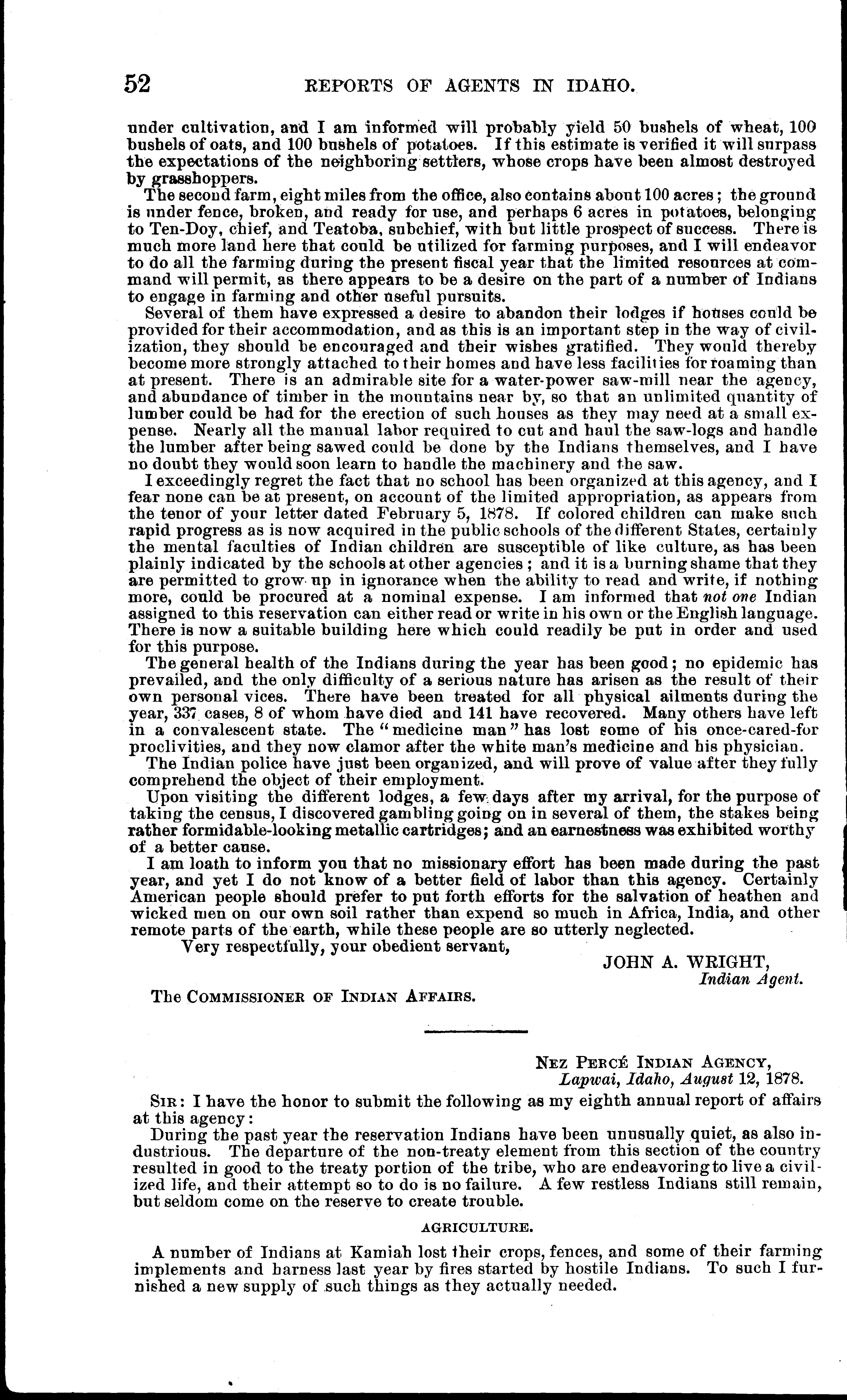 52 REPORTS OF AGENTS IN IDAHO.

under cultivation, and I am informed will probably yield 50 bushels of wheat, 100 bushels of oats, and 100 bushels of potatoes. If this estimate is verified it will surpass the expectations of the neighboring settlers, whose crops have been almost destroyed by grasshoppers.

The second farm, eight miles from the office, also contains about 100 acres; the ground is under fence, broken, and ready for use, and perhaps 6 acres in potatoes, belonging to Ten-Doy, chief, and Teatoba, subchief, with but little prospect of success. There is much more land here that could be utilized for farming purposes, and I will endeavor to do all the farming during the present fiscal year that the limited resources at command will permit, as there appears to be a desire on the part of a number of Indians to engage in farming and other useful pursuits.

Several of them have expressed a desire to abandon their lodges if houses could be provided for their accommodation, and as this is an important step in the way of civilization, they should be encouraged and their wishes gratified. They would thereby become more strongly attached to their homes and have less facilities for roaming than at present. There is an admirable site for a water-power saw-mill near the agency, and abundance of timber in the mountains near by, so that an unlimited quantity of lumber could be had for the erection of such houses as they may need at a small expense. Nearly all the manual labor required to cut and haul the saw-logs and handle the lumber after being sawed could be done by the Indians themselves, and I have no doubt they would soon learn to handle the machinery and the saw.

I exceedingly regret the fact that no school has been organized at this agency, and I fear none can be at present, on account of the limited appropriation, as appears from the tenor of your letter dated February 5, 1878. If colored children can make such rapid progress as is now acquired in the public schools of the different States, certainly the mental faculties of Indian children are susceptible of like culture, as has been plainly indicated by the schools at other agencies; and it is a burning shame that they are permitted to grow up in ignorance when the ability to read and write, if nothing more, could be procured at a nominal expense. I am informed that not one Indian assigned to this reservation can either read or write in his own or the English language. There is now a suitable building here which could readily be put in order and used for this purpose.

The general health of the Indians during the year has been good; no epidemic has prevailed, and the only difficulty of a serious nature has arisen as the result of their own personal vices. There have been treated for all physical ailments during the year, 337 cases, 8 of whom have died and 141 have recovered. Many others have left in a convalescent state. The "medicine man" has lost some of his once-cared-for proclivities, and they now clamor after the white man's medicine and his physician.

The Indian police have just been organized, and will prove of value after they fully comprehend the object of their employment.

Upon visiting the different lodges, a few days after my arrival, for the purpose of taking the census, I discovered gambling going on in several of them, the stakes being rather formidable-looking metallic cartridges; and an earnestness was exhibited worthy of a better cause.

I am loath to inform you that no missionary effort has been made during the past year, and yet I do not know of a better field of labor than this agency. Certainly American people should prefer to put forth efforts for the salvation of heathen and wicked men on our own soil rather than expend so much in Africa, India, and other remote parts of the earth, while these people are so utterly neglected.

Very respectfully, your obedient servant,

JOHN A. WRIGHT,
Indian Agent.

The COMMISSIONER OF INDIAN AFFAIRS.

NEZ PERCÉ INDIAN AGENCY,
Lapwai, Idaho, August 12, 1878.

SIR: I have the honor to submit the following as my eighth annual report of affairs at this agency:

During the past year the reservation Indians have been unusually quiet, as also industrious. The departure of the non-treaty element from this section of the country resulted in good to the treaty portion of the tribe, who are endeavoring to live a civilized life, and their attempt so to do is no failure. A few restless Indians still remain, but seldom come on the reserve to create trouble.

AGRICULTURE.

A number of Indians at Kamiah lost their crops, fences, and some of their farming implements and harness last year by fires started by hostile Indians. To such I furnished a new supply of such things as they actually needed.